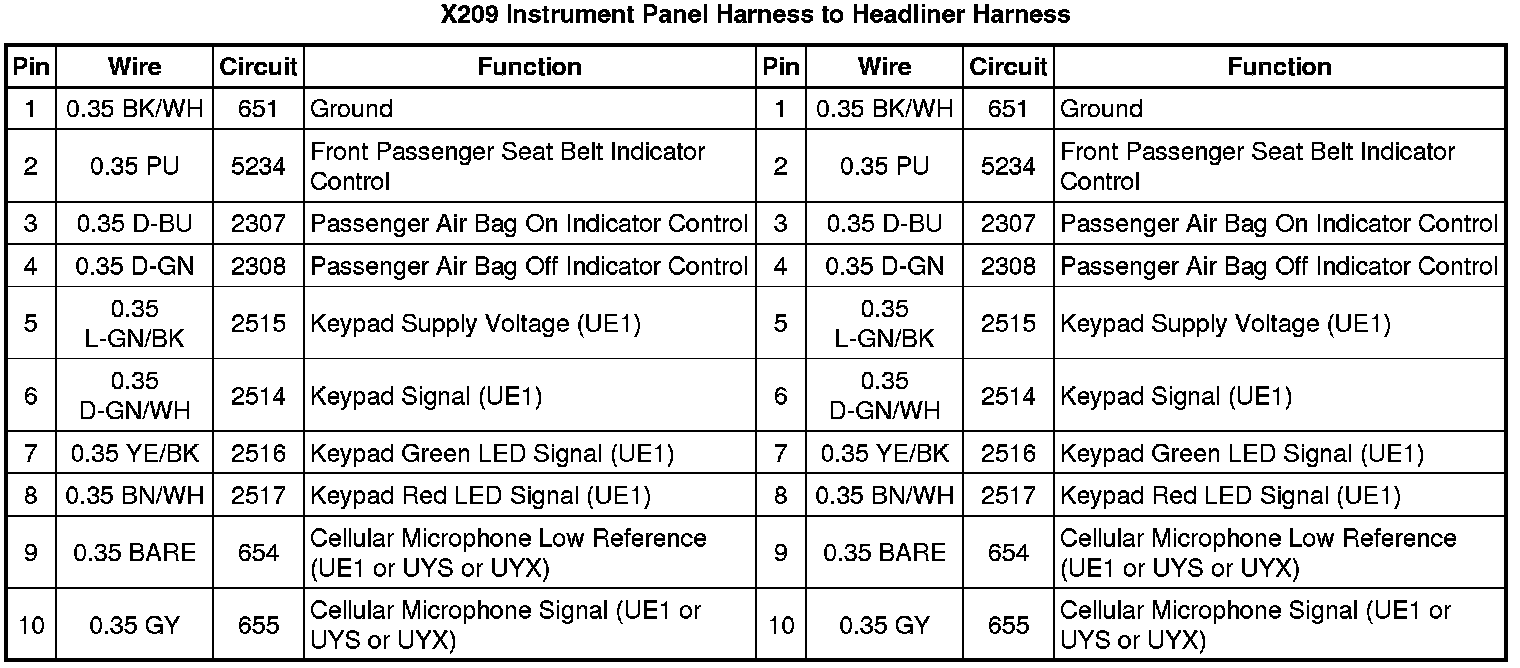 X209 Instrument Panel Harness to Headliner Harness

| Pin | Wire | Circuit | Function | Pin | Wire | Circuit | Function |
|---|---|---|---|---|---|---|---|
| 1 | 0.35 BK/WH | 651 | Ground | 1 | 0.35 BK/WH | 651 | Ground |
| 2 | 0.35 PU | 5234 | Front Passenger Seat Belt Indicator Control | 2 | 0.35 PU | 5234 | Front Passenger Seat Belt Indicator Control |
| 3 | 0.35 D-BU | 2307 | Passenger Air Bag On Indicator Control | 3 | 0.35 D-BU | 2307 | Passenger Air Bag On Indicator Control |
| 4 | 0.35 D-GN | 2308 | Passenger Air Bag Off Indicator Control | 4 | 0.35 D-GN | 2308 | Passenger Air Bag Off Indicator Control |
| 5 | 0.35 L-GN/BK | 2515 | Keypad Supply Voltage (UE1) | 5 | 0.35 L-GN/BK | 2515 | Keypad Supply Voltage (UE1) |
| 6 | 0.35 D-GN/WH | 2514 | Keypad Signal (UE1) | 6 | 0.35 D-GN/WH | 2514 | Keypad Signal (UE1) |
| 7 | 0.35 YE/BK | 2516 | Keypad Green LED Signal (UE1) | 7 | 0.35 YE/BK | 2516 | Keypad Green LED Signal (UE1) |
| 8 | 0.35 BN/WH | 2517 | Keypad Red LED Signal (UE1) | 8 | 0.35 BN/WH | 2517 | Keypad Red LED Signal (UE1) |
| 9 | 0.35 BARE | 654 | Cellular Microphone Low Reference (UE1 or UYS or UYX) | 9 | 0.35 BARE | 654 | Cellular Microphone Low Reference (UE1 or UYS or UYX) |
| 10 | 0.35 GY | 655 | Cellular Microphone Signal (UE1 or UYS or UYX) | 10 | 0.35 GY | 655 | Cellular Microphone Signal (UE1 or UYS or UYX) |